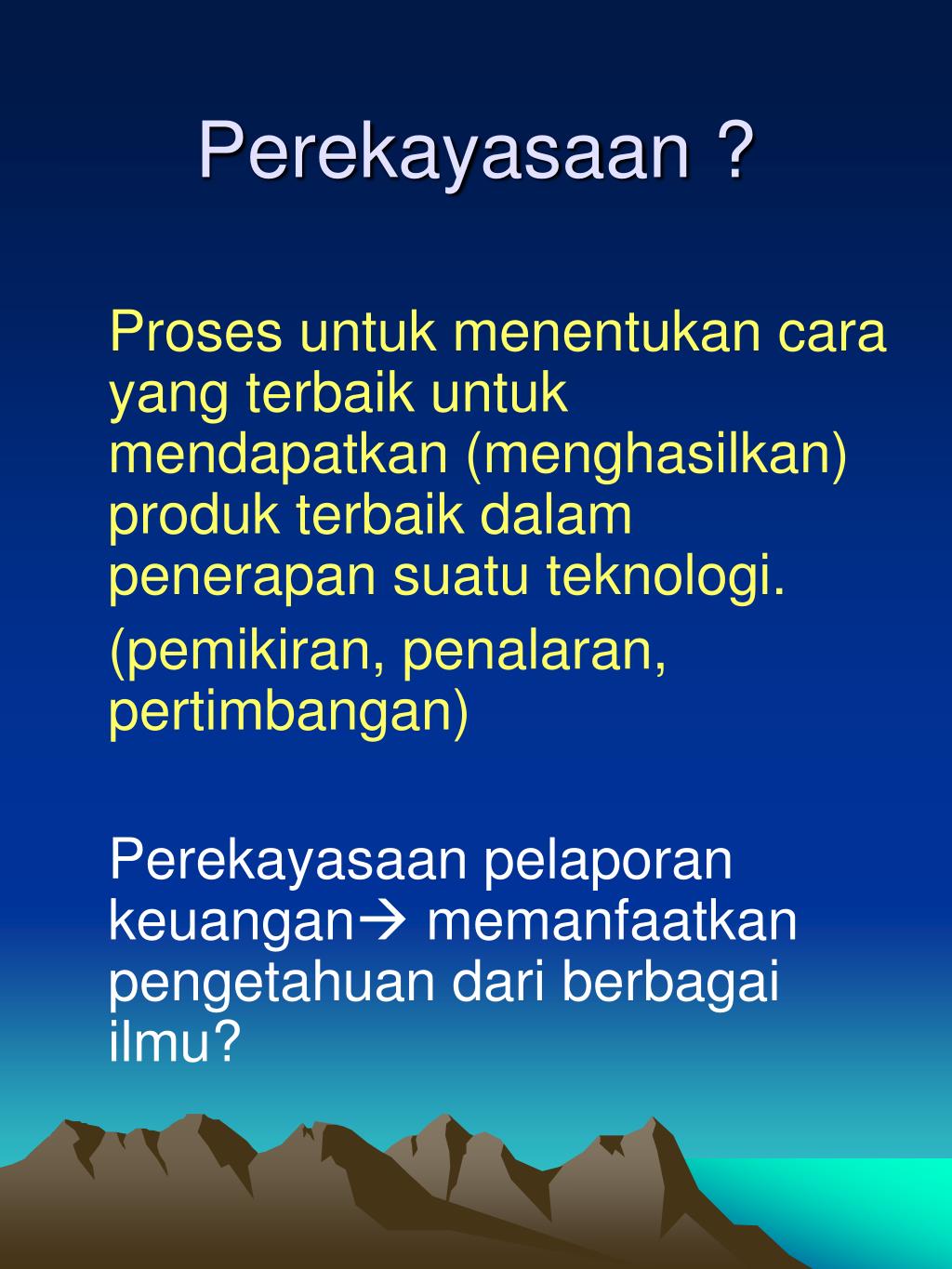 Perekayasaan ?

Proses untuk menentukan cara yang terbaik untuk mendapatkan (menghasilkan) produk terbaik dalam penerapan suatu teknologi.

(pemikiran, penalaran, pertimbangan)

Perekayasaan pelaporan keuangan→ memanfaatkan pengetahuan dari berbagai ilmu?